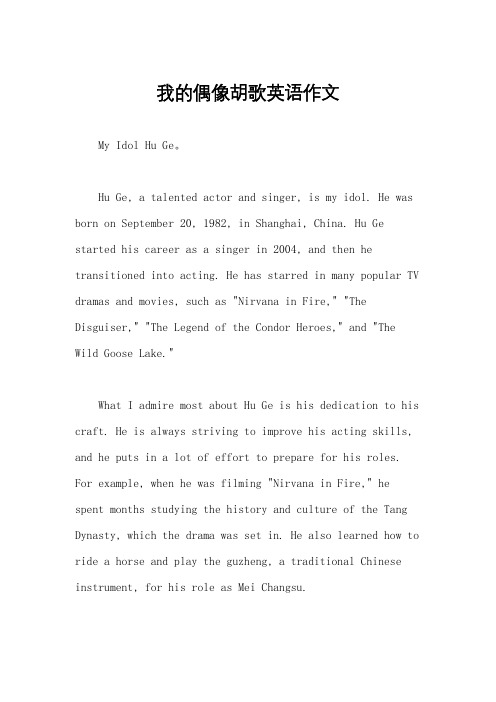 我的偶像胡歌英语作文

My Idol Hu Ge。

Hu Ge, a talented actor and singer, is my idol. He was born on September 20, 1982, in Shanghai, China. Hu Ge started his career as a singer in 2004, and then he transitioned into acting. He has starred in many popular TV dramas and movies, such as "Nirvana in Fire," "The Disguiser," "The Legend of the Condor Heroes," and "The Wild Goose Lake."

What I admire most about Hu Ge is his dedication to his craft. He is always striving to improve his acting skills, and he puts in a lot of effort to prepare for his roles. For example, when he was filming "Nirvana in Fire," he spent months studying the history and culture of the Tang Dynasty, which the drama was set in. He also learned how to ride a horse and play the guzheng, a traditional Chinese instrument, for his role as Mei Changsu.